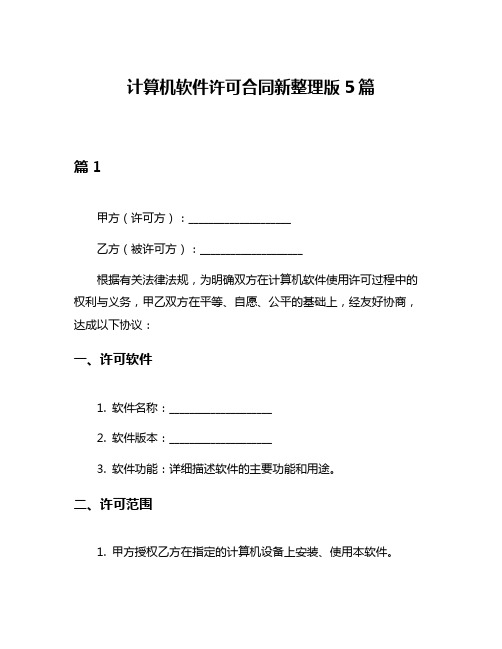 计算机软件许可合同新整理版 5 篇

篇 1

甲方（许可方）：__________________

乙方（被许可方）：__________________

根据有关法律法规，为明确双方在计算机软件使用许可过程中的权利与义务，甲乙双方在平等、自愿、公平的基础上，经友好协商，达成以下协议：

一、许可软件

1. 软件名称：__________________

2. 软件版本：__________________

3. 软件功能：详细描述软件的主要功能和用途。

二、许可范围

1. 甲方授权乙方在指定的计算机设备上安装、使用本软件。